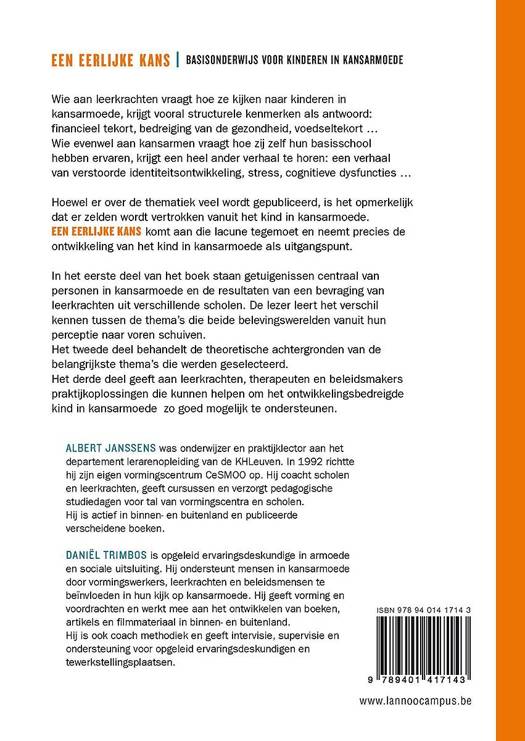 EEN EERLIJKE KANS | BASISONDERWIJS VOOR KINDEREN IN KANSARMOEDE

Wie aan leerkrachten vraagt hoe ze kijken naar kinderen in kansarmoede, krijgt vooral structurele kenmerken als antwoord: financieel tekort, bedreiging van de gezondheid, voedseltekort … Wie evenwel aan kansarmen vraagt hoe zij zelf hun basisschool hebben ervaren, krijgt een heel ander verhaal te horen: een verhaal van verstoorde identiteitsontwikkeling, stress, cognitieve dysfuncties …

Hoewel er over de thematiek veel wordt gepubliceerd, is het opmerkelijk dat er zelden wordt vertrokken vanuit het kind in kansarmoede. EEN EERLIJKE KANS komt aan die lacune tegemoet en neemt precies de ontwikkeling van het kind in kansarmoede als uitgangspunt.

In het eerste deel van het boek staan getuigenissen centraal van personen in kansarmoede en de resultaten van een bevraging van leerkrachten uit verschillende scholen. De lezer leert het verschil kennen tussen de thema's die beide belevingswerelden vanuit hun perceptie naar voren schuiven.
Het tweede deel behandelt de theoretische achtergronden van de belangrijkste thema's die werden geselecteerd.
Het derde deel geeft aan leerkrachten, therapeuten en beleidsmakers praktijkoplossingen die kunnen helpen om het ontwikkelingsbedreigde kind in kansarmoede zo goed mogelijk te ondersteunen.

ALBERT JANSSENS was onderwijzer en praktijklector aan het departement lerarenopleiding van de KHLeuven. In 1992 richtte hij zijn eigen vormingscentrum CeSMOO op. Hij coacht scholen en leerkrachten, geeft cursussen en verzorgt pedagogische studiedagen voor tal van vormingscentra en scholen. Hij is actief in binnen- en buitenland en publiceerde verscheidene boeken.

DANIËL TRIMBOS is opgeleid ervaringsdeskundige in armoede en sociale uitsluiting. Hij ondersteunt mensen in kansarmoede door vormingswerkers, leerkrachten en beleidsmensen te beïnvloeden in hun kijk op kansarmoede. Hij geeft vorming en voordrachten en werkt mee aan het ontwikkelen van boeken, artikels en filmmateriaal in binnen- en buitenland.
Hij is ook coach methodiek en geeft intervisie, supervisie en ondersteuning voor opgeleid ervaringsdeskundigen en tewerkstellingsplaatsen.

ISBN 978 94 014 1714 3

9 789401 417143

www.lannoocampus.be